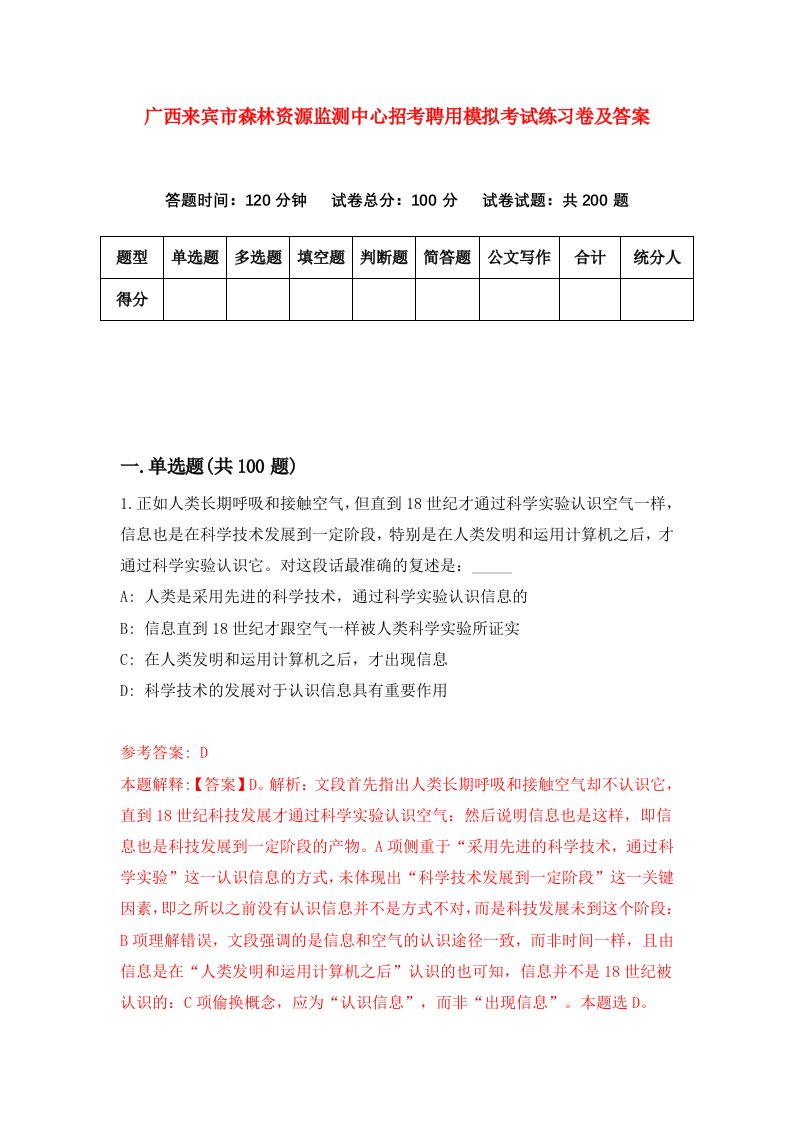 广西来宾市森林资源监测中心招考聘用模拟考试练习卷及答案

答题时间：120 分钟　试卷总分：100 分　试卷试题：共 200 题

| 题型 | 单选题 | 多选题 | 填空题 | 判断题 | 简答题 | 公文写作 | 合计 | 统分人 |
|---|---|---|---|---|---|---|---|---|
| 得分 | | | | | | | | |

一.单选题(共 100 题)

1.正如人类长期呼吸和接触空气，但直到 18 世纪才通过科学实验认识空气一样，信息也是在科学技术发展到一定阶段，特别是在人类发明和运用计算机之后，才通过科学实验认识它。对这段话最准确的复述是：_____

A: 人类是采用先进的科学技术，通过科学实验认识信息的

B: 信息直到 18 世纪才跟空气一样被人类科学实验所证实

C: 在人类发明和运用计算机之后，才出现信息

D: 科学技术的发展对于认识信息具有重要作用

参考答案: D

本题解释:【答案】D。解析：文段首先指出人类长期呼吸和接触空气却不认识它，直到 18 世纪科技发展才通过科学实验认识空气；然后说明信息也是这样，即信息也是科技发展到一定阶段的产物。A 项侧重于“采用先进的科学技术，通过科学实验”这一认识信息的方式，未体现出“科学技术发展到一定阶段”这一关键因素，即之所以之前没有认识信息并不是方式不对，而是科技发展未到这个阶段；B 项理解错误，文段强调的是信息和空气的认识途径一致，而非时间一样，且由信息是在“人类发明和运用计算机之后”认识的也可知，信息并不是 18 世纪被认识的；C 项偷换概念，应为“认识信息”，而非“出现信息”。本题选 D。